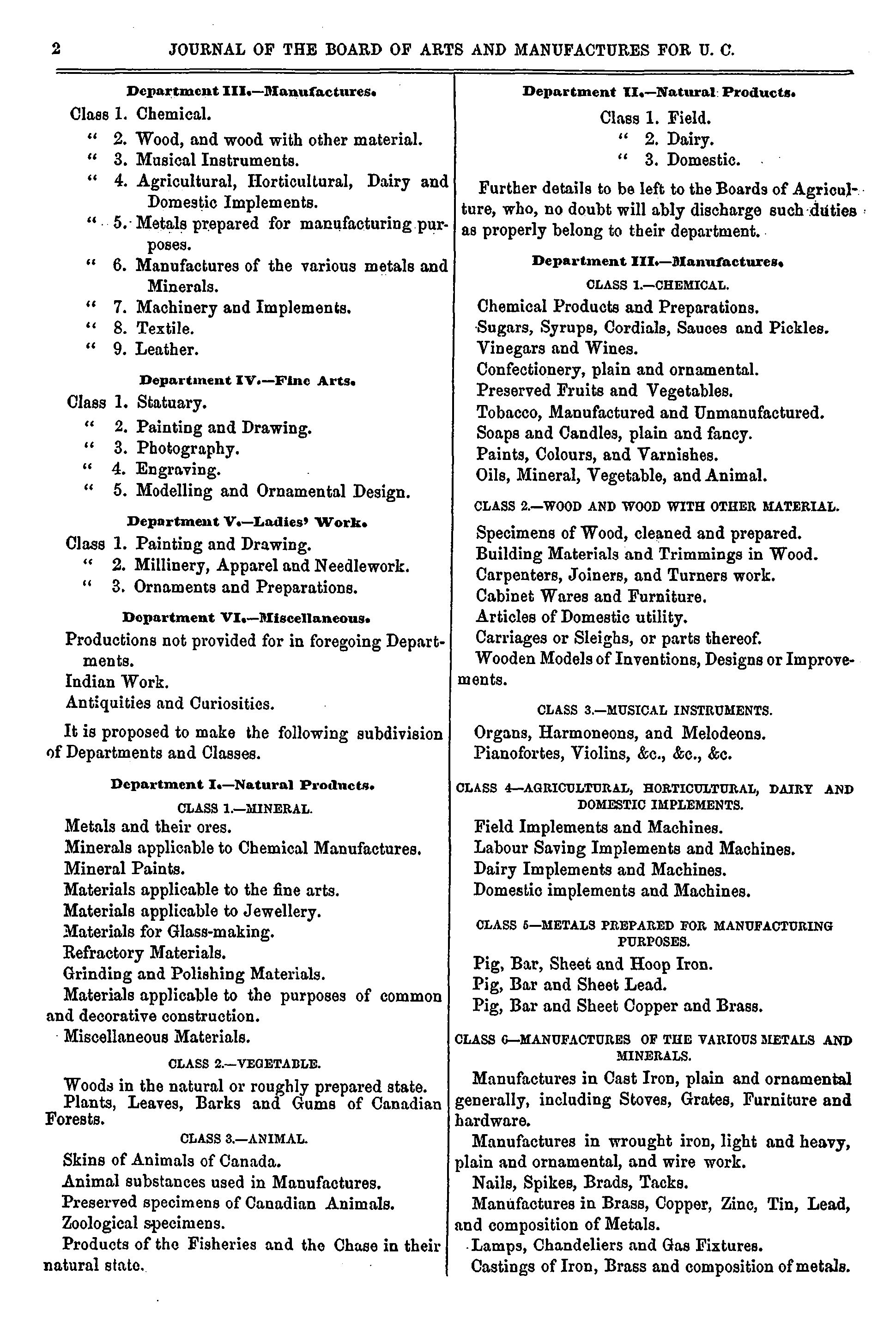 2 JOURNAL OF THE BOARD OF ARTS AND MANUFACTURES FOR U. C.

Department III.—Manufactures.

Class 1. Chemical.
" 2. Wood, and wood with other material.
" 3. Musical Instruments.
" 4. Agricultural, Horticultural, Dairy and Domestic Implements.
" 5. Metals prepared for manufacturing purposes.
" 6. Manufactures of the various metals and Minerals.
" 7. Machinery and Implements.
" 8. Textile.
" 9. Leather.

Department IV.—Fine Arts.

Class 1. Statuary.
" 2. Painting and Drawing.
" 3. Photography.
" 4. Engraving.
" 5. Modelling and Ornamental Design.

Department V.—Ladies' Work.

Class 1. Painting and Drawing.
" 2. Millinery, Apparel and Needlework.
" 3. Ornaments and Preparations.

Department VI.—Miscellaneous.

Productions not provided for in foregoing Departments.
Indian Work.
Antiquities and Curiosities.

It is proposed to make the following subdivision of Departments and Classes.

Department I.—Natural Products.

CLASS 1.—MINERAL.

Metals and their ores.
Minerals applicable to Chemical Manufactures.
Mineral Paints.
Materials applicable to the fine arts.
Materials applicable to Jewellery.
Materials for Glass-making.
Refractory Materials.
Grinding and Polishing Materials.
Materials applicable to the purposes of common and decorative construction.
Miscellaneous Materials.

CLASS 2.—VEGETABLE.

Woods in the natural or roughly prepared state.
Plants, Leaves, Barks and Gums of Canadian Forests.

CLASS 3.—ANIMAL.

Skins of Animals of Canada.
Animal substances used in Manufactures.
Preserved specimens of Canadian Animals.
Zoological specimens.
Products of the Fisheries and the Chase in their natural state.

Department II.—Natural Products.

Class 1. Field.
" 2. Dairy.
" 3. Domestic.

Further details to be left to the Boards of Agriculture, who, no doubt will ably discharge such duties as properly belong to their department.

Department III.—Manufactures.

CLASS 1.—CHEMICAL.

Chemical Products and Preparations.
Sugars, Syrups, Cordials, Sauces and Pickles.
Vinegars and Wines.
Confectionery, plain and ornamental.
Preserved Fruits and Vegetables.
Tobacco, Manufactured and Unmanufactured.
Soaps and Candles, plain and fancy.
Paints, Colours, and Varnishes.
Oils, Mineral, Vegetable, and Animal.

CLASS 2.—WOOD AND WOOD WITH OTHER MATERIAL.

Specimens of Wood, cleaned and prepared.
Building Materials and Trimmings in Wood.
Carpenters, Joiners, and Turners work.
Cabinet Wares and Furniture.
Articles of Domestic utility.
Carriages or Sleighs, or parts thereof.
Wooden Models of Inventions, Designs or Improvements.

CLASS 3.—MUSICAL INSTRUMENTS.

Organs, Harmoneons, and Melodeons.
Pianofortes, Violins, &c., &c., &c.

CLASS 4—AGRICULTURAL, HORTICULTURAL, DAIRY AND DOMESTIC IMPLEMENTS.

Field Implements and Machines.
Labour Saving Implements and Machines.
Dairy Implements and Machines.
Domestic implements and Machines.

CLASS 5—METALS PREPARED FOR MANUFACTURING PURPOSES.

Pig, Bar, Sheet and Hoop Iron.
Pig, Bar and Sheet Lead.
Pig, Bar and Sheet Copper and Brass.

CLASS 6—MANUFACTURES OF THE VARIOUS METALS AND MINERALS.

Manufactures in Cast Iron, plain and ornamental generally, including Stoves, Grates, Furniture and hardware.
Manufactures in wrought iron, light and heavy, plain and ornamental, and wire work.
Nails, Spikes, Brads, Tacks.
Manufactures in Brass, Copper, Zinc, Tin, Lead, and composition of Metals.
Lamps, Chandeliers and Gas Fixtures.
Castings of Iron, Brass and composition of metals.